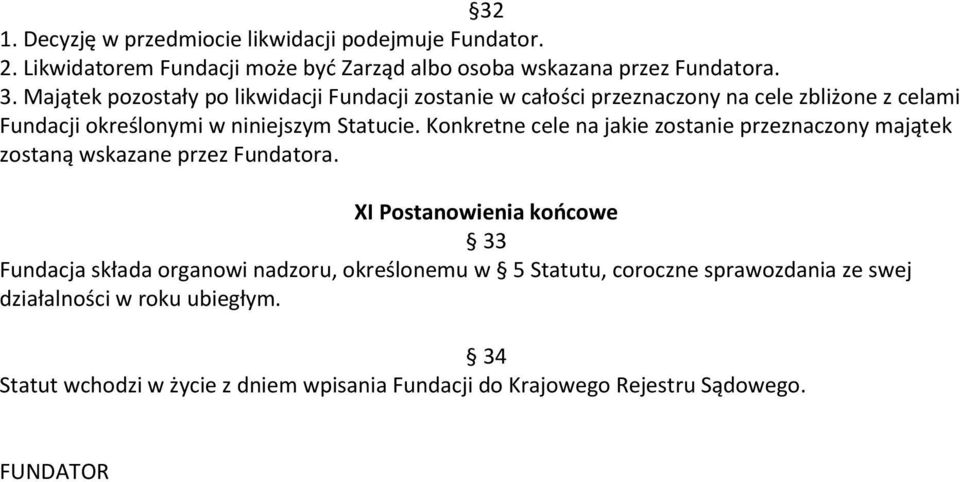 §32
1. Decyzję w przedmiocie likwidacji podejmuje Fundator.
2. Likwidatorem Fundacji może być Zarząd albo osoba wskazana przez Fundatora.
3. Majątek pozostały po likwidacji Fundacji zostanie w całości przeznaczony na cele zbliżone z celami Fundacji określonymi w niniejszym Statucie. Konkretne cele na jakie zostanie przeznaczony majątek zostaną wskazane przez Fundatora.

XI Postanowienia końcowe
§ 33
Fundacja składa organowi nadzoru, określonemu w § 5 Statutu, coroczne sprawozdania ze swej działalności w roku ubiegłym.

§ 34
Statut wchodzi w życie z dniem wpisania Fundacji do Krajowego Rejestru Sądowego.

FUNDATOR